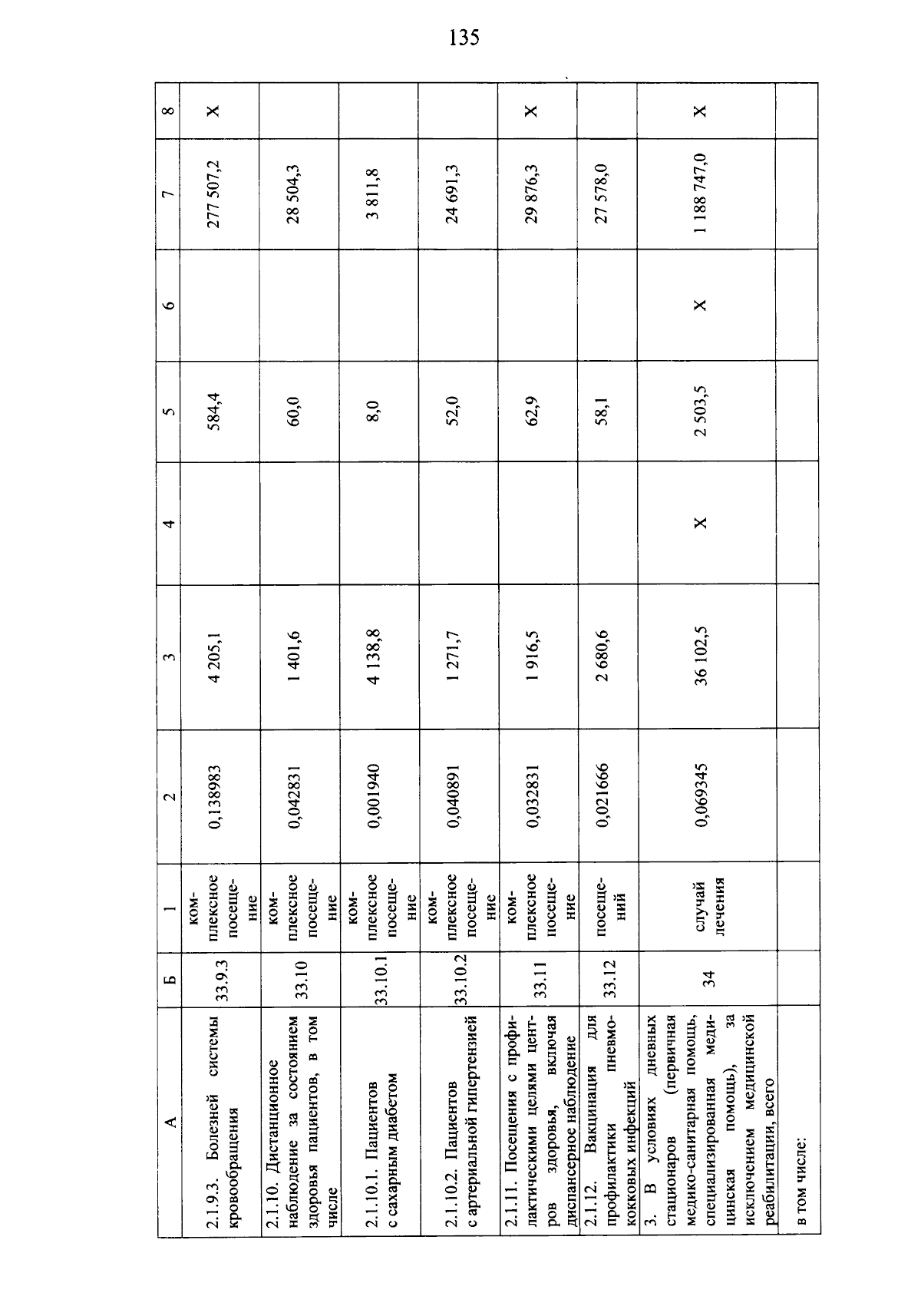 135

| А | Б | 1 | 2 | 3 | 4 | 5 | 6 | 7 | 8 |
|---|---|---|---|---|---|---|---|---|---|
| 2.1.9.3. Болезней системы кровообращения | 33.9.3 | комплексное посещение | 0,138983 | 4 205,1 | | 584,4 | | 277 507,2 | Х |
| 2.1.10. Дистанционное наблюдение за состоянием здоровья пациентов, в том числе | 33.10 | комплексное посещение | 0,042831 | 1 401,6 | | 60,0 | | 28 504,3 | |
| 2.1.10.1. Пациентов с сахарным диабетом | 33.10.1 | комплексное посещение | 0,001940 | 4 138,8 | | 8,0 | | 3 811,8 | |
| 2.1.10.2. Пациентов с артериальной гипертензией | 33.10.2 | комплексное посещение | 0,040891 | 1 271,7 | | 52,0 | | 24 691,3 | |
| 2.1.11. Посещения с профилактическими целями центров здоровья, включая диспансерное наблюдение | 33.11 | комплексное посещение | 0,032831 | 1 916,5 | | 62,9 | | 29 876,3 | Х |
| 2.1.12. Вакцинация для профилактики пневмококковых инфекций | 33.12 | посещений | 0,021666 | 2 680,6 | | 58,1 | | 27 578,0 | |
| 3. В условиях дневных стационаров (первичная медико-санитарная помощь, специализированная медицинская помощь), за исключением медицинской реабилитации, всего | 34 | случай лечения | 0,069345 | 36 102,5 | Х | 2 503,5 | Х | 1 188 747,0 | Х |
| в том числе: | | | | | | | | | |